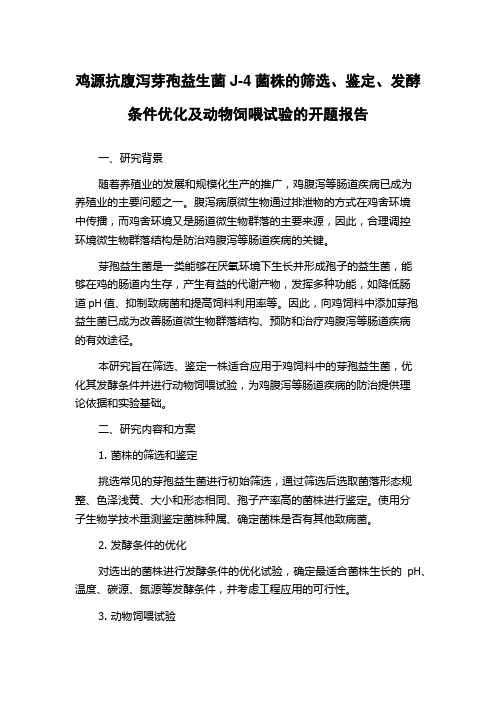 鸡源抗腹泻芽孢益生菌 J-4 菌株的筛选、鉴定、发酵条件优化及动物饲喂试验的开题报告

一、研究背景

随着养殖业的发展和规模化生产的推广，鸡腹泻等肠道疾病已成为养殖业的主要问题之一。腹泻病原微生物通过排泄物的方式在鸡舍环境中传播，而鸡舍环境又是肠道微生物群落的主要来源，因此，合理调控环境微生物群落结构是防治鸡腹泻等肠道疾病的关键。

芽孢益生菌是一类能够在厌氧环境下生长并形成孢子的益生菌，能够在鸡的肠道内生存，产生有益的代谢产物，发挥多种功能，如降低肠道 pH 值、抑制致病菌和提高饲料利用率等。因此，向鸡饲料中添加芽孢益生菌已成为改善肠道微生物群落结构、预防和治疗鸡腹泻等肠道疾病的有效途径。

本研究旨在筛选、鉴定一株适合应用于鸡饲料中的芽孢益生菌，优化其发酵条件并进行动物饲喂试验，为鸡腹泻等肠道疾病的防治提供理论依据和实验基础。

二、研究内容和方案

1. 菌株的筛选和鉴定

挑选常见的芽孢益生菌进行初始筛选，通过筛选后选取菌落形态规整、色泽浅黄、大小和形态相同、孢子产率高的菌株进行鉴定。使用分子生物学技术重测鉴定菌株种属、确定菌株是否有其他致病菌。

2. 发酵条件的优化

对选出的菌株进行发酵条件的优化试验，确定最适合菌株生长的 pH、温度、碳源、氮源等发酵条件，并考虑工程应用的可行性。

3. 动物饲喂试验